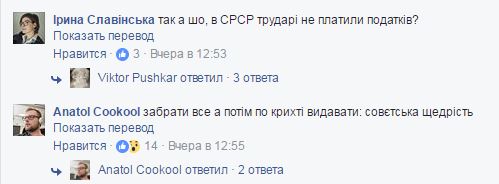 Ірина Славінська так а шо, в СРСР трударі не платили податків?
Показать перевод
Нравится · 3 · Вчера в 12:53

Viktor Pushkar ответил · 3 ответа

Anatol Cookool забрати все а потім по крихті видавати: совєтська щедрість
Показать перевод
Нравится · 14 · Вчера в 12:55

Anatol Cookool ответил · 2 ответа